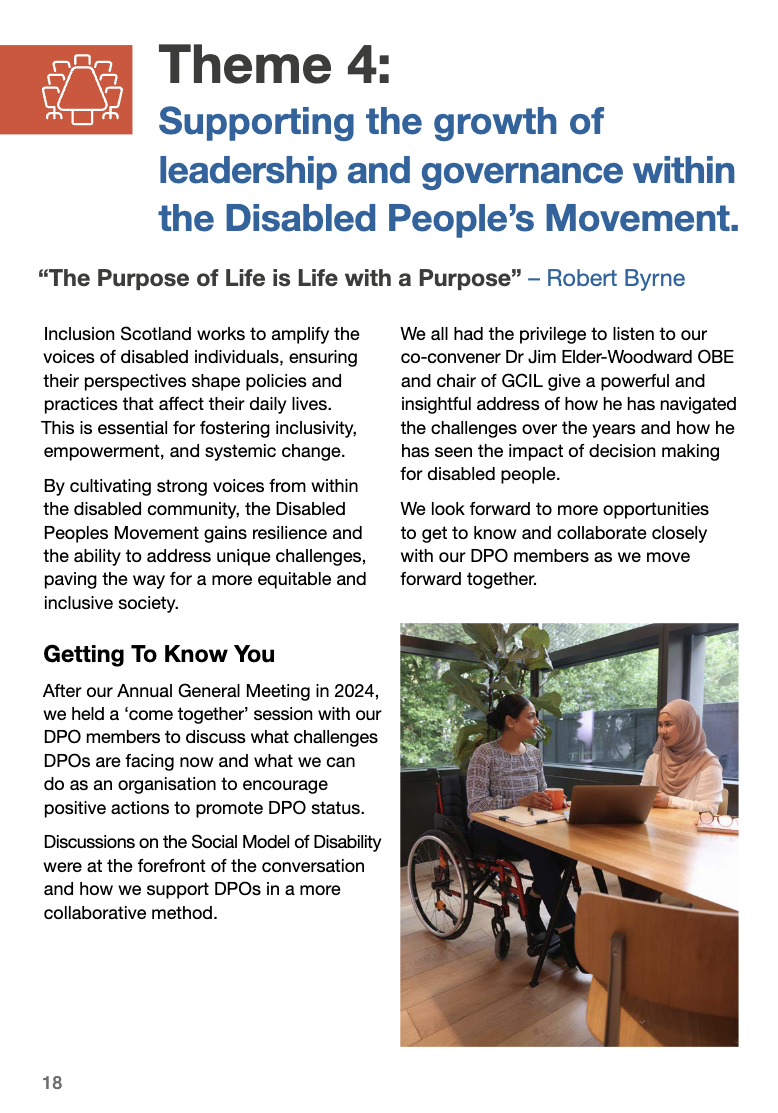 Theme 4:
Supporting the growth of leadership and governance within the Disabled People's Movement.

"The Purpose of Life is Life with a Purpose" – Robert Byrne

Inclusion Scotland works to amplify the voices of disabled individuals, ensuring their perspectives shape policies and practices that affect their daily lives. This is essential for fostering inclusivity, empowerment, and systemic change.

By cultivating strong voices from within the disabled community, the Disabled Peoples Movement gains resilience and the ability to address unique challenges, paving the way for a more equitable and inclusive society.

Getting To Know You

After our Annual General Meeting in 2024, we held a 'come together' session with our DPO members to discuss what challenges DPOs are facing now and what we can do as an organisation to encourage positive actions to promote DPO status.

Discussions on the Social Model of Disability were at the forefront of the conversation and how we support DPOs in a more collaborative method.

We all had the privilege to listen to our co-convener Dr Jim Elder-Woodward OBE and chair of GCIL give a powerful and insightful address of how he has navigated the challenges over the years and how he has seen the impact of decision making for disabled people.

We look forward to more opportunities to get to know and collaborate closely with our DPO members as we move forward together.

18